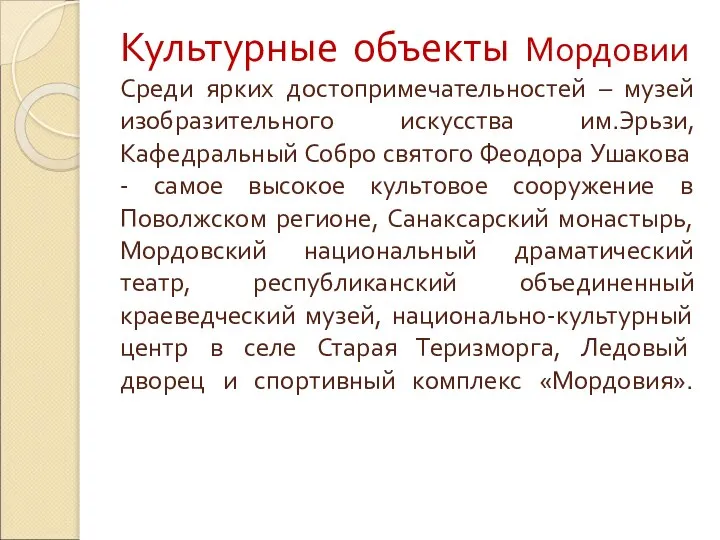 Культурные объекты Мордовии

Среди ярких достопримечательностей – музей изобразительного искусства им.Эрьзи, Кафедральный Собро святого Феодора Ушакова - самое высокое культовое сооружение в Поволжском регионе, Санаксарский монастырь, Мордовский национальный драматический театр, республиканский объединенный краеведческий музей, национально-культурный центр в селе Старая Теризморга, Ледовый дворец и спортивный комплекс «Мордовия».